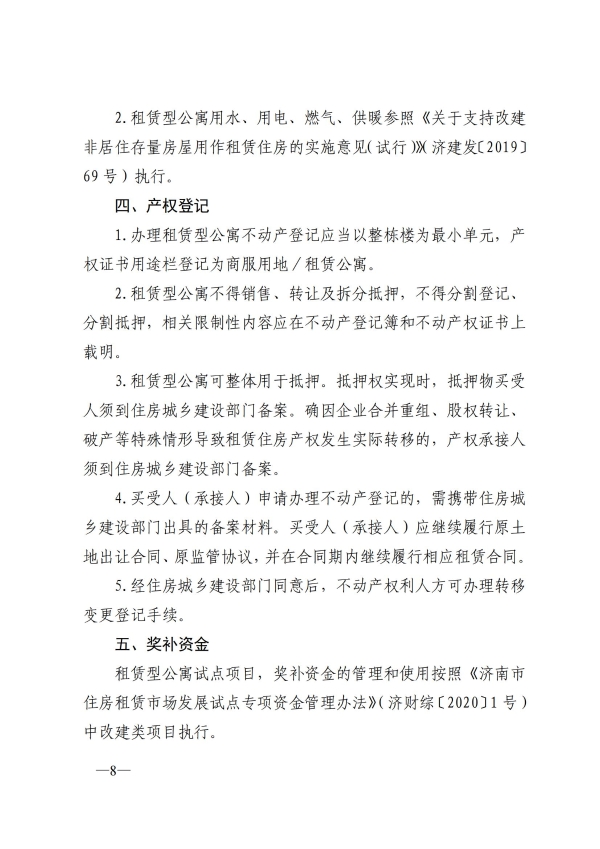 2.租赁型公寓用水、用电、燃气、供暖参照《关于支持改建非居住存量房屋用作租赁住房的实施意见(试行)》(济建发〔2019〕69号)执行。

四、产权登记

1.办理租赁型公寓不动产登记应当以整栋楼为最小单元，产权证书用途栏登记为商服用地/租赁公寓。

2.租赁型公寓不得销售、转让及拆分抵押，不得分割登记、分割抵押，相关限制性内容应在不动产登记簿和不动产权证书上载明。

3.租赁型公寓可整体用于抵押。抵押权实现时，抵押物买受人须到住房城乡建设部门备案。确因企业合并重组、股权转让、破产等特殊情形导致租赁住房产权发生实际转移的，产权承接人须到住房城乡建设部门备案。

4.买受人(承接人)申请办理不动产登记的，需携带住房城乡建设部门出具的备案材料。买受人(承接人)应继续履行原土地出让合同、原监管协议，并在合同期内继续履行相应租赁合同。

5.经住房城乡建设部门同意后，不动产权利人方可办理转移变更登记手续。

五、奖补资金

租赁型公寓试点项目，奖补资金的管理和使用按照《济南市住房租赁市场发展试点专项资金管理办法》(济财综〔2020〕1号)中改建类项目执行。

—8—